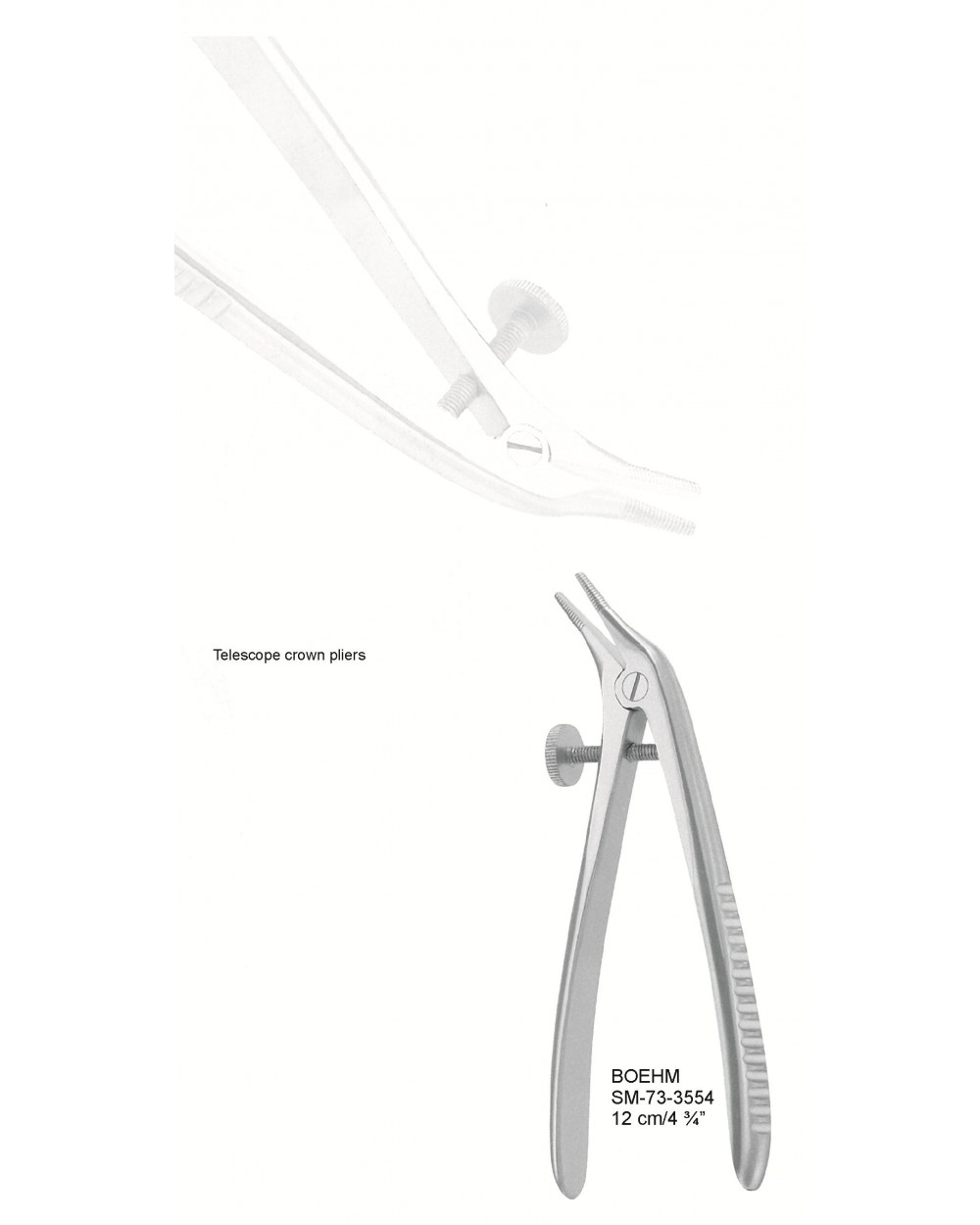 Telescope crown pliers

BOEHM
SM-73-3554
12 cm/4 ¾"